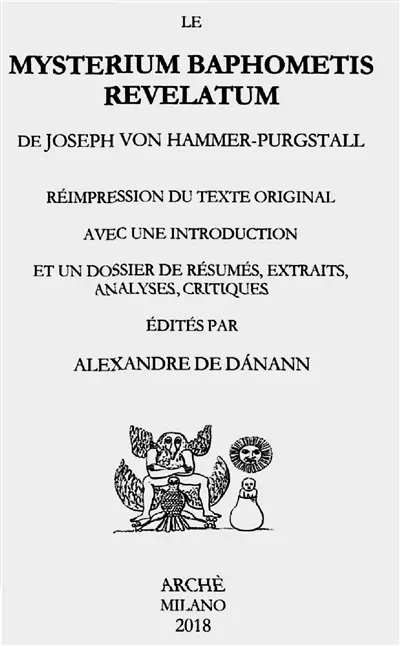 LE

MYSTERIUM BAPHOMETIS REVELATUM

DE JOSEPH VON HAMMER-PURGSTALL

RÉIMPRESSION DU TEXTE ORIGINAL

AVEC UNE INTRODUCTION

ET UN DOSSIER DE RÉSUMÉS, EXTRAITS, ANALYSES, CRITIQUES

ÉDITÉS PAR

ALEXANDRE DE DÁNANN

ARCHÈ
MILANO
2018